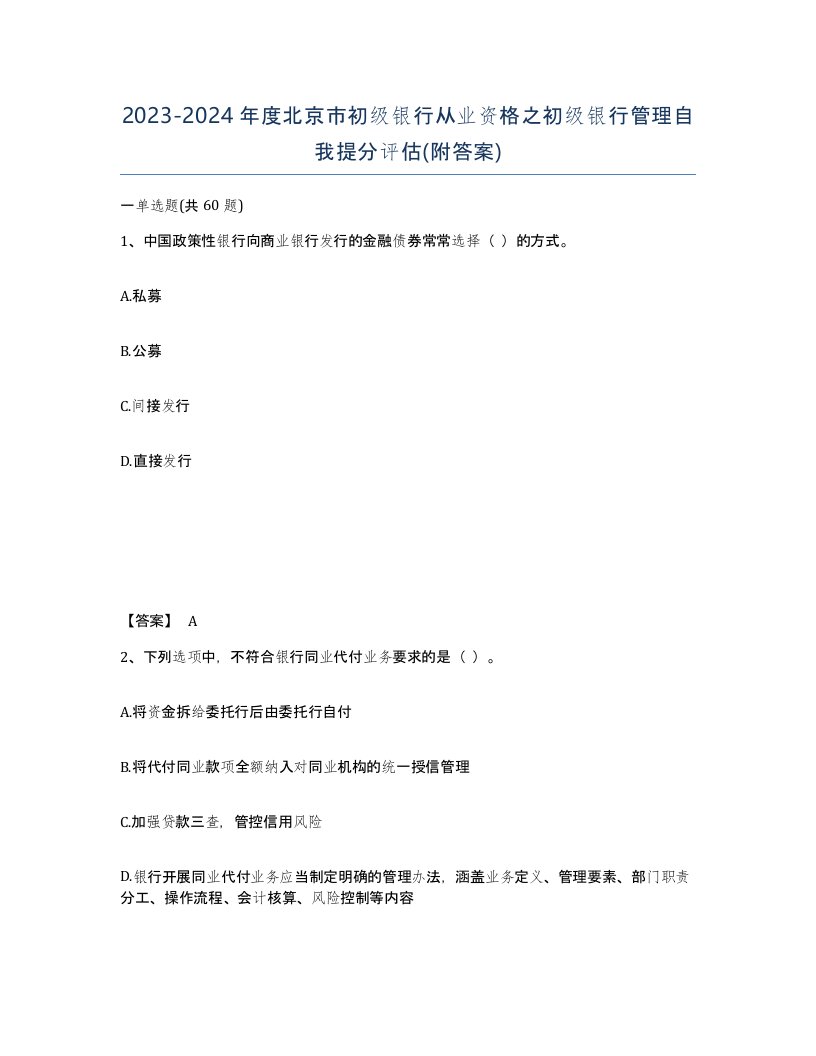 2023-2024年度北京市初级银行从业资格之初级银行管理自我提分评估(附答案)

一单选题(共60题)

1、中国政策性银行向商业银行发行的金融债券常常选择（ ）的方式。

A.私募

B.公募

C.间接发行

D.直接发行

【答案】 A

2、下列选项中，不符合银行同业代付业务要求的是（ ）。

A.将资金拆给委托行后由委托行自付

B.将代付同业款项全额纳入对同业机构的统一授信管理

C.加强贷款三查，管控信用风险

D.银行开展同业代付业务应当制定明确的管理办法，涵盖业务定义、管理要素、部门职责分工、操作流程、会计核算、风险控制等内容